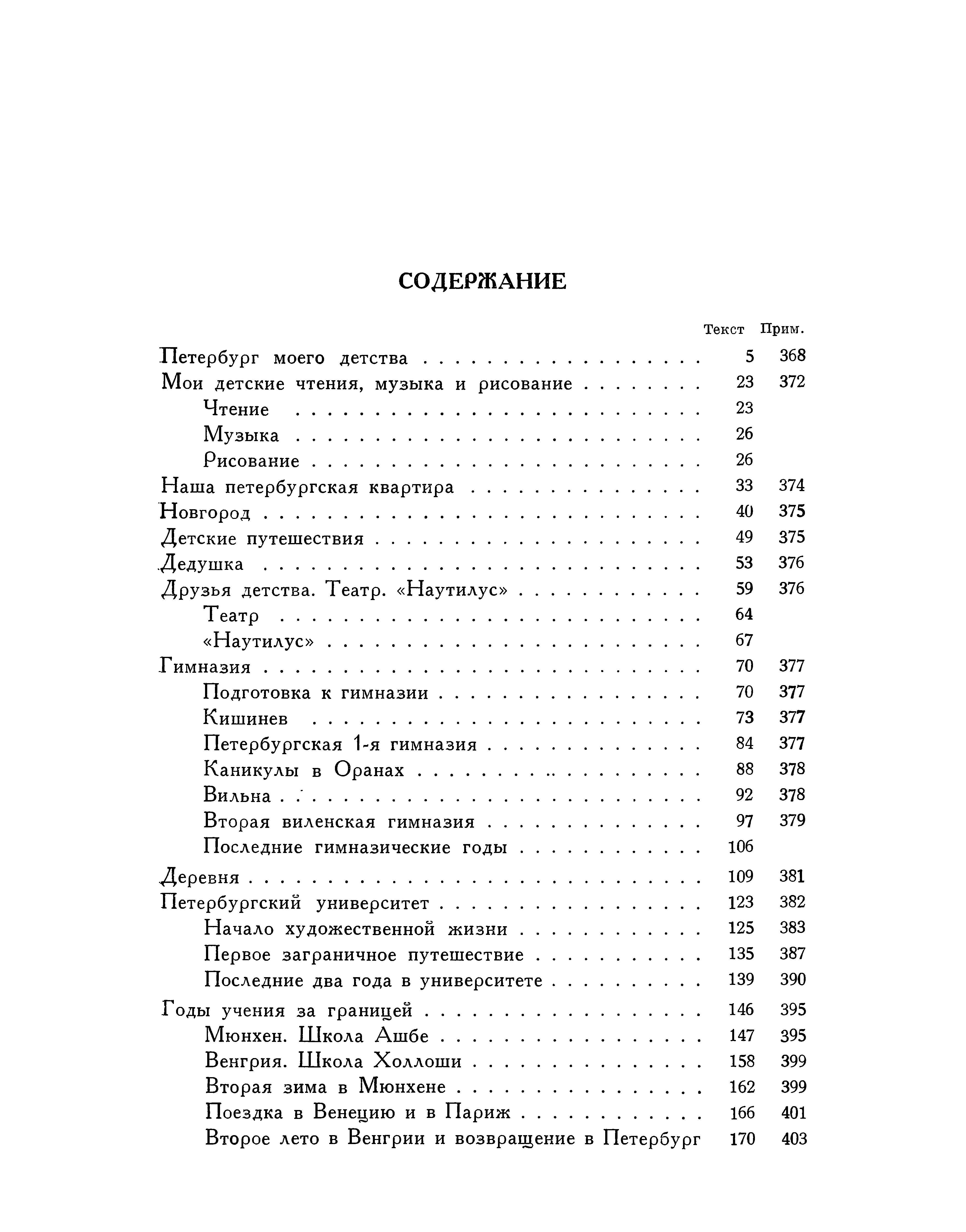 СОДЕРЖАНИЕ

| | Текст | Прим. |
|---|---|---|
| Петербург моего детства | 5 | 368 |
| Мои детские чтения, музыка и рисование | 23 | 372 |
| Чтение | 23 | |
| Музыка | 26 | |
| Рисование | 26 | |
| Наша петербургская квартира | 33 | 374 |
| Новгород | 40 | 375 |
| Детские путешествия | 49 | 375 |
| Дедушка | 53 | 376 |
| Друзья детства. Театр. «Наутилус» | 59 | 376 |
| Театр | 64 | |
| «Наутилус» | 67 | |
| Гимназия | 70 | 377 |
| Подготовка к гимназии | 70 | 377 |
| Кишинев | 73 | 377 |
| Петербургская 1-я гимназия | 84 | 377 |
| Каникулы в Оранах | 88 | 378 |
| Вильна | 92 | 378 |
| Вторая виленская гимназия | 97 | 379 |
| Последние гимназические годы | 106 | |
| Деревня | 109 | 381 |
| Петербургский университет | 123 | 382 |
| Начало художественной жизни | 125 | 383 |
| Первое заграничное путешествие | 135 | 387 |
| Последние два года в университете | 139 | 390 |
| Годы учения за границей | 146 | 395 |
| Мюнхен. Школа Ашбе | 147 | 395 |
| Венгрия. Школа Холлоши | 158 | 399 |
| Вторая зима в Мюнхене | 162 | 399 |
| Поездка в Венецию и в Париж | 166 | 401 |
| Второе лето в Венгрии и возвращение в Петербург | 170 | 403 |